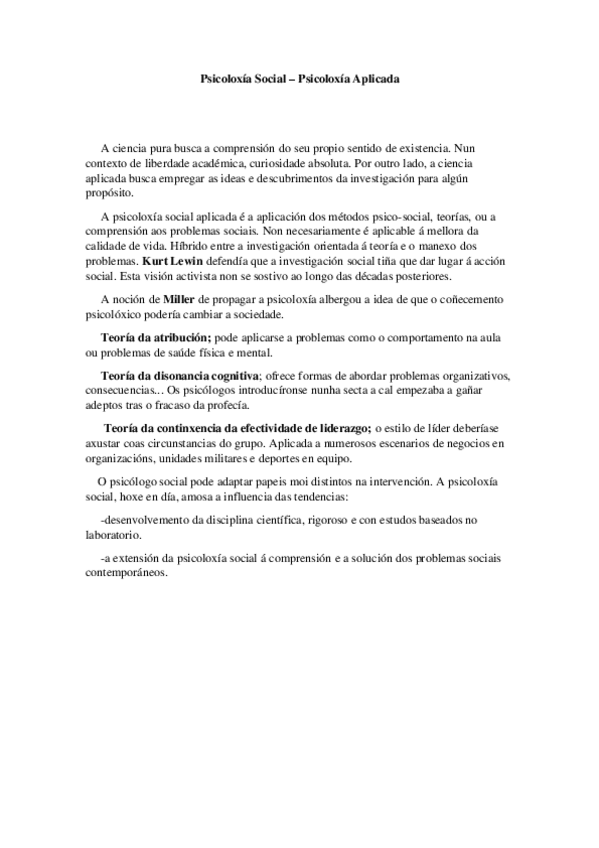 Psicoloxía Social – Psicoloxía Aplicada

A ciencia pura busca a comprensión do seu propio sentido de existencia. Nun contexto de liberdade académica, curiosidade absoluta. Por outro lado, a ciencia aplicada busca empregar as ideas e descubrimentos da investigación para algún propósito.

A psicoloxía social aplicada é a aplicación dos métodos psico-social, teorías, ou a comprensión aos problemas sociais. Non necesariamente é aplicable á mellora da calidade de vida. Híbrido entre a investigación orientada á teoría e o manexo dos problemas. Kurt Lewin defendía que a investigación social tiña que dar lugar á acción social. Esta visión activista non se sostivo ao longo das décadas posteriores.

A noción de Miller de propagar a psicoloxía albergou a idea de que o coñecemento psicolóxico podería cambiar a sociedade.

Teoría da atribución; pode aplicarse a problemas como o comportamento na aula ou problemas de saúde física e mental.

Teoría da disonancia cognitiva; ofrece formas de abordar problemas organizativos, consecuencias... Os psicólogos introducíronse nunha secta a cal empezaba a gañar adeptos tras o fracaso da profecía.

Teoría da continxencia da efectividade de liderazgo; o estilo de líder deberíase axustar coas circunstancias do grupo. Aplicada a numerosos escenarios de negocios en organizacións, unidades militares e deportes en equipo.

O psicólogo social pode adaptar papeis moi distintos na intervención. A psicoloxía social, hoxe en día, amosa a influencia das tendencias:

-desenvolvemento da disciplina científica, rigoroso e con estudos baseados no laboratorio.

-a extensión da psicoloxía social á comprensión e a solución dos problemas sociais contemporáneos.